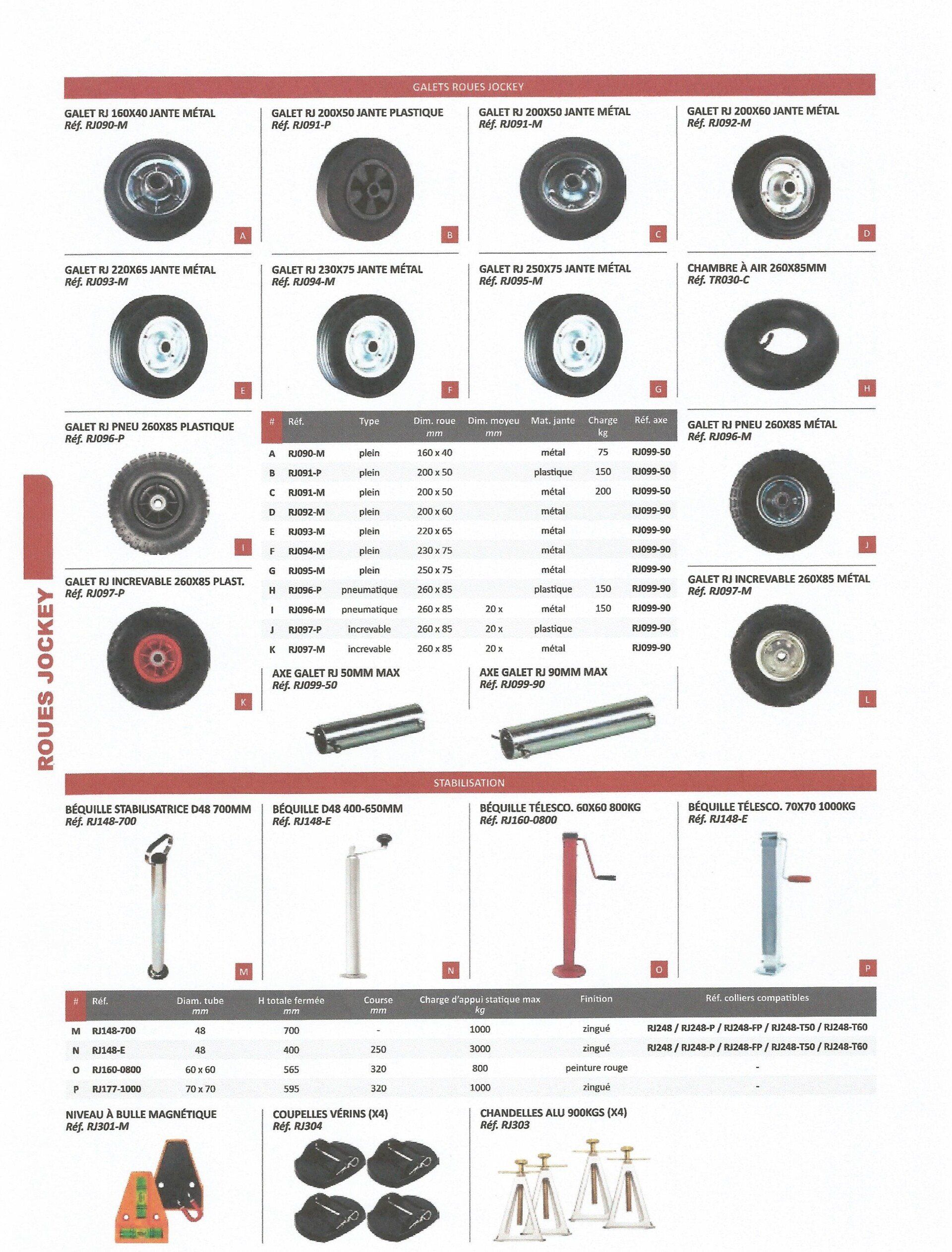 GALETS ROUES JOCKEY

GALET RJ 160X40 JANTE MÉTAL
Réf. RJ090-M
A

GALET RJ 200X50 JANTE PLASTIQUE
Réf. RJ091-P
B

GALET RJ 200X50 JANTE MÉTAL
Réf. RJ091-M
C

GALET RJ 200X60 JANTE MÉTAL
Réf. RJ092-M
D

GALET RJ 220X65 JANTE MÉTAL
Réf. RJ093-M
E

GALET RJ 230X75 JANTE MÉTAL
Réf. RJ094-M
F

GALET RJ 250X75 JANTE MÉTAL
Réf. RJ095-M
G

CHAMBRE À AIR 260X85MM
Réf. TR030-C
H

GALET RJ PNEU 260X85 PLASTIQUE
Réf. RJ096-P
I

| # | Réf. | Type | Dim. roue mm | Dim. moyeu mm | Mat. jante | Charge kg | Réf. axe |
|---|---|---|---|---|---|---|---|
| A | RJ090-M | plein | 160 x 40 | | métal | 75 | RJ099-50 |
| B | RJ091-P | plein | 200 x 50 | | plastique | 150 | RJ099-50 |
| C | RJ091-M | plein | 200 x 50 | | métal | 200 | RJ099-50 |
| D | RJ092-M | plein | 200 x 60 | | métal | | RJ099-90 |
| E | RJ093-M | plein | 220 x 65 | | métal | | RJ099-90 |
| F | RJ094-M | plein | 230 x 75 | | métal | | RJ099-90 |
| G | RJ095-M | plein | 250 x 75 | | métal | | RJ099-90 |
| H | RJ096-P | pneumatique | 260 x 85 | | plastique | 150 | RJ099-90 |
| I | RJ096-M | pneumatique | 260 x 85 | 20 x | métal | 150 | RJ099-90 |
| J | RJ097-P | increvable | 260 x 85 | 20 x | plastique | | RJ099-90 |
| K | RJ097-M | increvable | 260 x 85 | 20 x | métal | | RJ099-90 |

GALET RJ PNEU 260X85 MÉTAL
Réf. RJ096-M
J

GALET RJ INCREVABLE 260X85 PLAST.
Réf. RJ097-P
K

AXE GALET RJ 50MM MAX
Réf. RJ099-50

AXE GALET RJ 90MM MAX
Réf. RJ099-90

GALET RJ INCREVABLE 260X85 MÉTAL
Réf. RJ097-M
L

ROUES JOCKEY

STABILISATION

BÉQUILLE STABILISATRICE D48 700MM
Réf. RJ148-700
M

BÉQUILLE D48 400-650MM
Réf. RJ148-E
N

BÉQUILLE TÉLESCO. 60X60 800KG
Réf. RJ160-0800
O

BÉQUILLE TÉLESCO. 70X70 1000KG
Réf. RJ148-E
P

| # | Réf. | Diam. tube mm | H totale fermée mm | Course mm | Charge d'appui statique max kg | Finition | Réf. colliers compatibles |
|---|---|---|---|---|---|---|---|
| M | RJ148-700 | 48 | 700 | - | 1000 | zingué | RJ248 / RJ248-P / RJ248-FP / RJ248-T50 / RJ248-T60 |
| N | RJ148-E | 48 | 400 | 250 | 3000 | zingué | RJ248 / RJ248-P / RJ248-FP / RJ248-T50 / RJ248-T60 |
| O | RJ160-0800 | 60 x 60 | 565 | 320 | 800 | peinture rouge | - |
| P | RJ177-1000 | 70 x 70 | 595 | 320 | 1000 | zingué | - |

NIVEAU À BULLE MAGNÉTIQUE
Réf. RJ301-M

COUPELLES VÉRINS (X4)
Réf. RJ304

CHANDELLES ALU 900KGS (X4)
Réf. RJ303